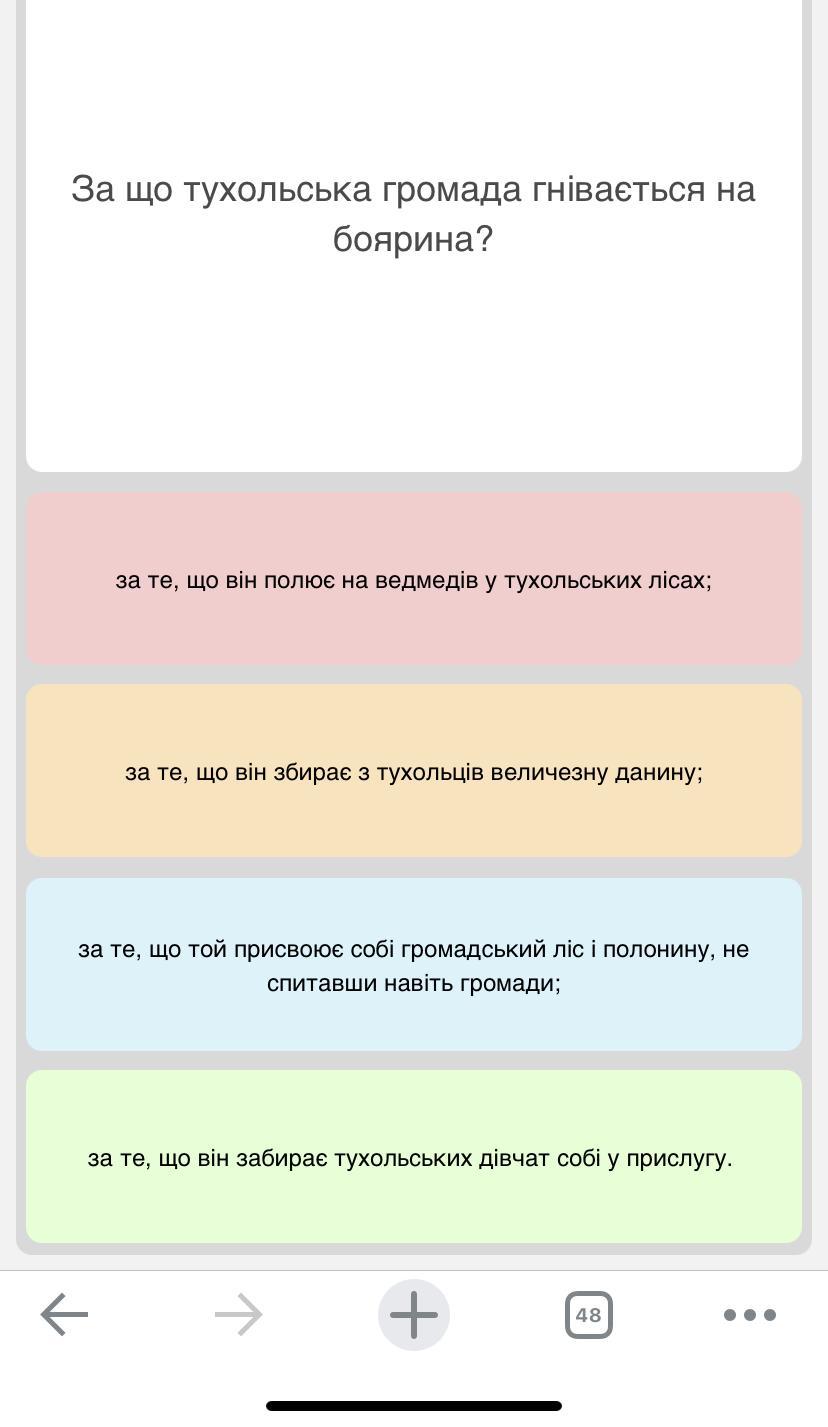 За що тухольська громада гнівається на боярина?

за те, що він полює на ведмедів у тухольських лісах;

за те, що він збирає з тухольців величезну данину;

за те, що той присвоює собі громадський ліс і полонину, не спитавши навіть громади;

за те, що він забирає тухольських дівчат собі у прислугу.

48